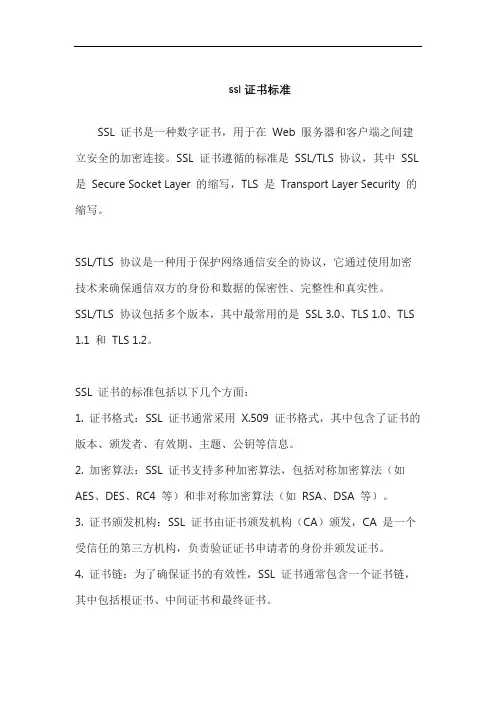 ssl 证书标准

SSL 证书是一种数字证书，用于在 Web 服务器和客户端之间建立安全的加密连接。SSL 证书遵循的标准是 SSL/TLS 协议，其中 SSL 是 Secure Socket Layer 的缩写，TLS 是 Transport Layer Security 的缩写。

SSL/TLS 协议是一种用于保护网络通信安全的协议，它通过使用加密技术来确保通信双方的身份和数据的保密性、完整性和真实性。SSL/TLS 协议包括多个版本，其中最常用的是 SSL 3.0、TLS 1.0、TLS 1.1 和 TLS 1.2。

SSL 证书的标准包括以下几个方面：
1. 证书格式：SSL 证书通常采用 X.509 证书格式，其中包含了证书的版本、颁发者、有效期、主题、公钥等信息。
2. 加密算法：SSL 证书支持多种加密算法，包括对称加密算法（如 AES、DES、RC4 等）和非对称加密算法（如 RSA、DSA 等）。
3. 证书颁发机构：SSL 证书由证书颁发机构（CA）颁发，CA 是一个受信任的第三方机构，负责验证证书申请者的身份并颁发证书。
4. 证书链：为了确保证书的有效性，SSL 证书通常包含一个证书链，其中包括根证书、中间证书和最终证书。